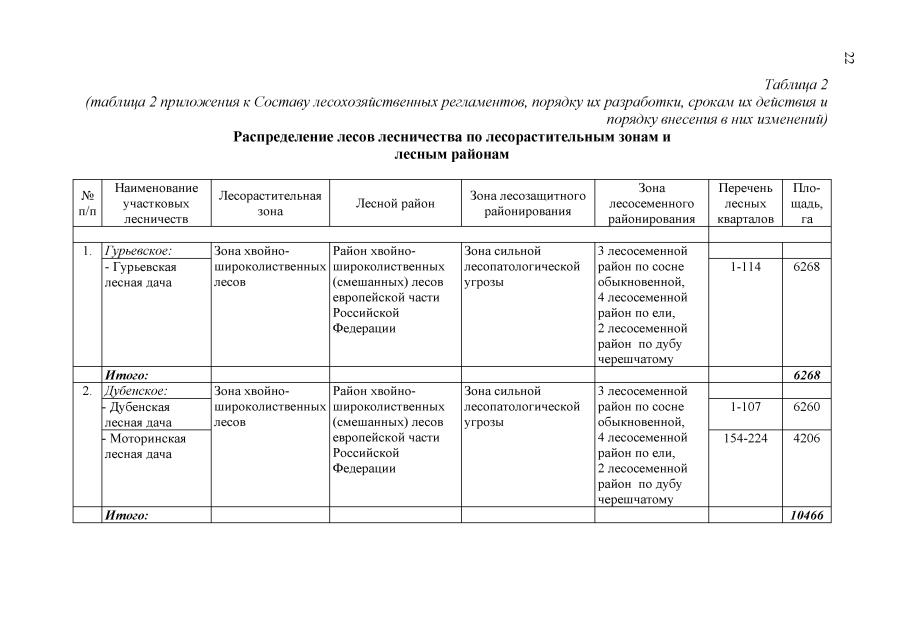 22

Таблица 2
(таблица 2 приложения к Составу лесохозяйственных регламентов, порядку их разработки, срокам их действия и порядку внесения в них изменений)

Распределение лесов лесничества по лесорастительным зонам и лесным районам

| № п/п | Наименование участковых лесничеств | Лесорастительная зона | Лесной район | Зона лесозащитного районирования | Зона лесосеменного районирования | Перечень лесных кварталов | Площадь, га |
|---|---|---|---|---|---|---|---|
| | | | | | | | |
| 1. | Гурьевское: | Зона хвойно-широколиственных лесов | Район хвойно-широколиственных (смешанных) лесов европейской части Российской Федерации | Зона сильной лесопатологической угрозы | 3 лесосеменной район по сосне обыкновенной, 4 лесосеменной район по ели, 2 лесосеменной район по дубу черешчатому | | |
| | - Гурьевская лесная дача | | | | | 1-114 | 6268 |
| | Итого: | | | | | | 6268 |
| 2. | Дубенское: | Зона хвойно-широколиственных лесов | Район хвойно-широколиственных (смешанных) лесов европейской части Российской Федерации | Зона сильной лесопатологической угрозы | 3 лесосеменной район по сосне обыкновенной, 4 лесосеменной район по ели, 2 лесосеменной район по дубу черешчатому | | |
| | - Дубенская лесная дача | | | | | 1-107 | 6260 |
| | - Моторинская лесная дача | | | | | 154-224 | 4206 |
| | Итого: | | | | | | 10466 |